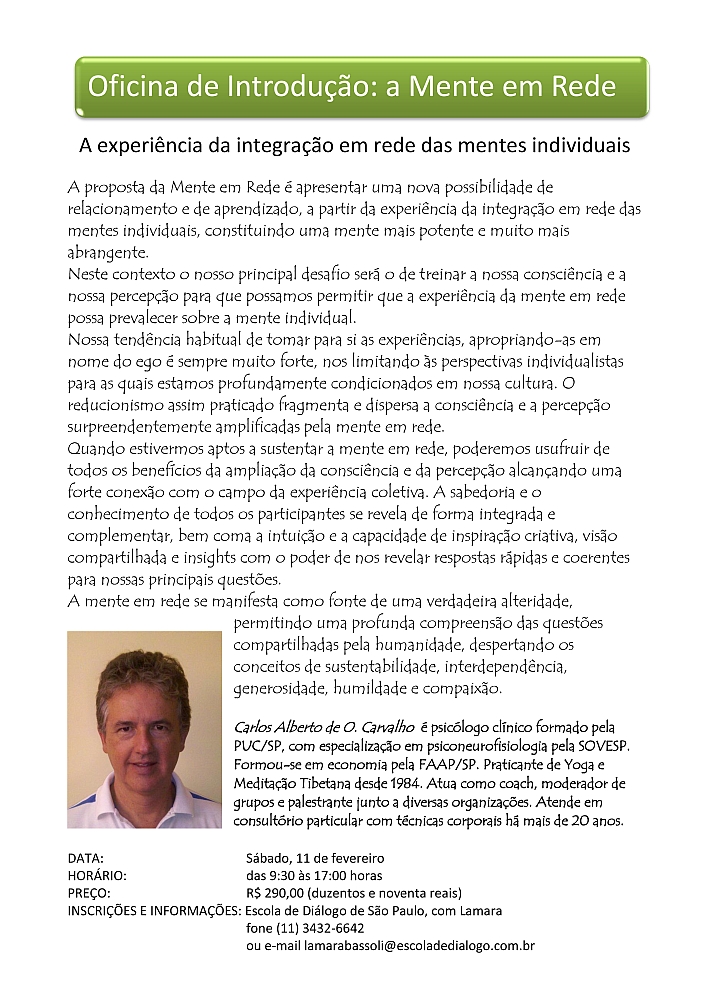 Oficina de Introdução: a Mente em Rede

A experiência da integração em rede das mentes individuais

A proposta da Mente em Rede é apresentar uma nova possibilidade de relacionamento e de aprendizado, a partir da experiência da integração em rede das mentes individuais, constituindo uma mente mais potente e muito mais abrangente.
Neste contexto o nosso principal desafio será o de treinar a nossa consciência e a nossa percepção para que possamos permitir que a experiência da mente em rede possa prevalecer sobre a mente individual.
Nossa tendência habitual de tomar para si as experiências, apropriando-as em nome do ego é sempre muito forte, nos limitando às perspectivas individualistas para as quais estamos profundamente condicionados em nossa cultura. O reducionismo assim praticado fragmenta e dispersa a consciência e a percepção surpreendentemente amplificadas pela mente em rede.
Quando estivermos aptos a sustentar a mente em rede, poderemos usufruir de todos os benefícios da ampliação da consciência e da percepção alcançando uma forte conexão com o campo da experiência coletiva. A sabedoria e o conhecimento de todos os participantes se revela de forma integrada e complementar, bem coma a intuição e a capacidade de inspiração criativa, visão compartilhada e insights com o poder de nos revelar respostas rápidas e coerentes para nossas principais questões.
A mente em rede se manifesta como fonte de uma verdadeira alteridade, permitindo uma profunda compreensão das questões compartilhadas pela humanidade, despertando os conceitos de sustentabilidade, interdependência, generosidade, humildade e compaixão.

Carlos Alberto de O. Carvalho é psicólogo clínico formado pela PUC/SP, com especialização em psiconeurofisiologia pela SOVESP. Formou-se em economia pela FAAP/SP. Praticante de Yoga e Meditação Tibetana desde 1984. Atua como coach, moderador de grupos e palestrante junto a diversas organizações. Atende em consultório particular com técnicas corporais há mais de 20 anos.

DATA: Sábado, 11 de fevereiro
HORÁRIO: das 9:30 às 17:00 horas
PREÇO: R$ 290,00 (duzentos e noventa reais)
INSCRIÇÕES E INFORMAÇÕES: Escola de Diálogo de São Paulo, com Lamara
fone (11) 3432-6642
ou e-mail lamarabassoli@escoladedialogo.com.br